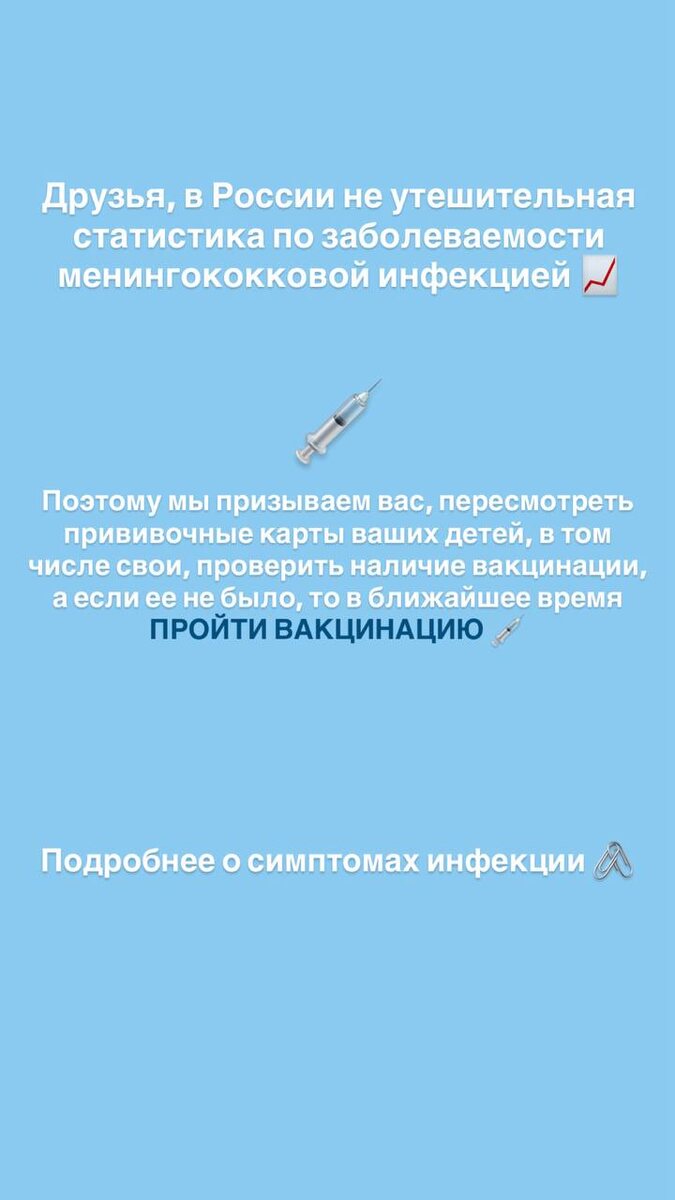 Друзья, в России не утешительная статистика по заболеваемости менингококковой инфекцией 📈

💉

Поэтому мы призываем вас, пересмотреть прививочные карты ваших детей, в том числе свои, проверить наличие вакцинации, а если ее не было, то в ближайшее время ПРОЙТИ ВАКЦИНАЦИЮ 💉

Подробнее о симптомах инфекции 🖇